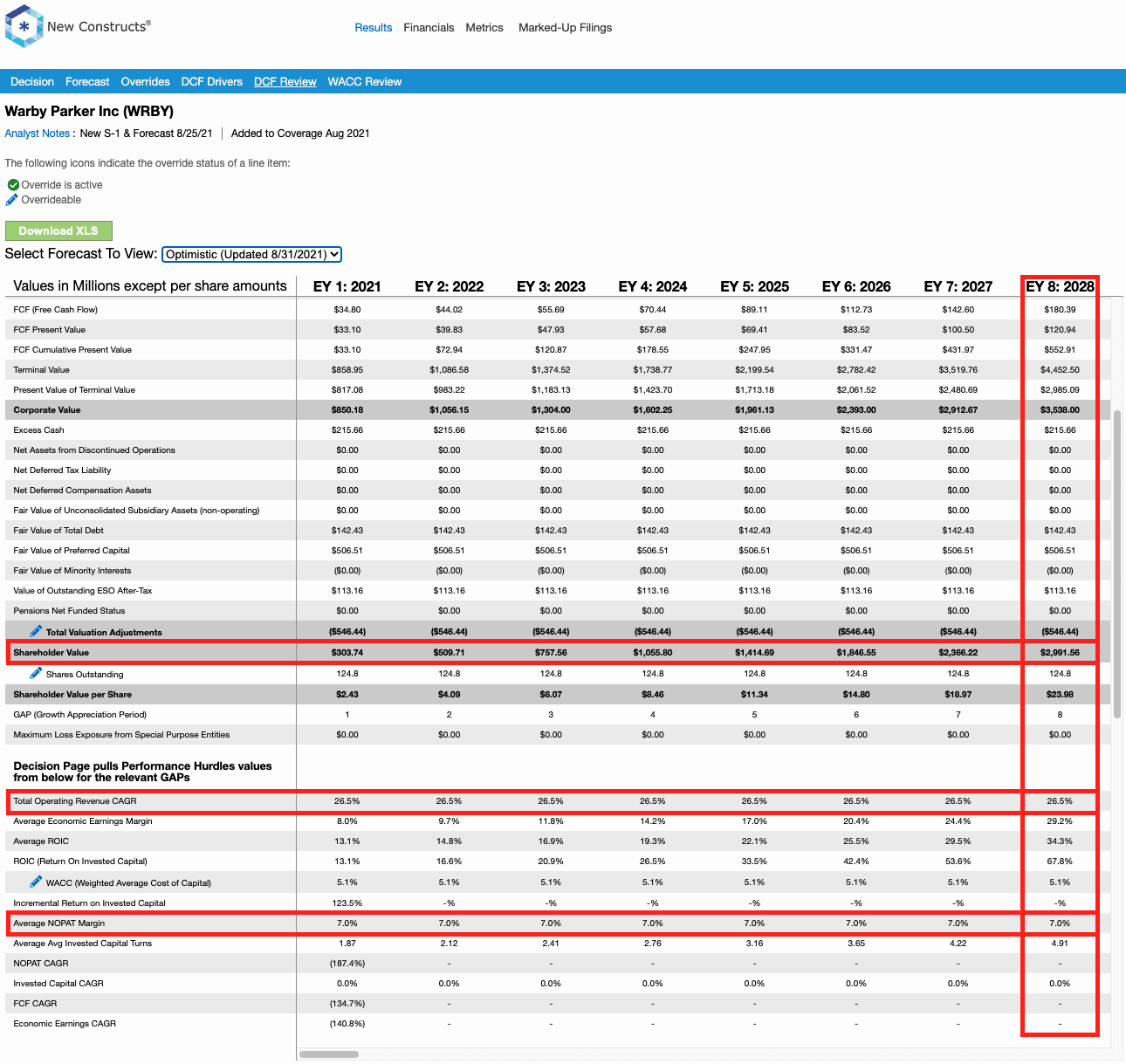 New Constructs®

Results Financials Metrics Marked-Up Filings

Decision Forecast Overrides DCF Drivers DCF Review WACC Review

Warby Parker Inc (WRBY)

Analyst Notes : New S-1 & Forecast 8/25/21 | Added to Coverage Aug 2021

The following icons indicate the override status of a line item:

Override is active
Overrideable

Download XLS

Select Forecast To View: Optimistic (Updated 8/31/2021)

| Values in Millions except per share amounts | EY 1: 2021 | EY 2: 2022 | EY 3: 2023 | EY 4: 2024 | EY 5: 2025 | EY 6: 2026 | EY 7: 2027 | EY 8: 2028 |
|---|---|---|---|---|---|---|---|---|
| FCF (Free Cash Flow) | $34.80 | $44.02 | $55.69 | $70.44 | $89.11 | $112.73 | $142.60 | $180.39 |
| FCF Present Value | $33.10 | $39.83 | $47.93 | $57.68 | $69.41 | $83.52 | $100.50 | $120.94 |
| FCF Cumulative Present Value | $33.10 | $72.94 | $120.87 | $178.55 | $247.95 | $331.47 | $431.97 | $552.91 |
| Terminal Value | $858.95 | $1,086.58 | $1,374.52 | $1,738.77 | $2,199.54 | $2,782.42 | $3,519.76 | $4,452.50 |
| Present Value of Terminal Value | $817.08 | $983.22 | $1,183.13 | $1,423.70 | $1,713.18 | $2,061.52 | $2,480.69 | $2,985.09 |
| Corporate Value | $850.18 | $1,056.15 | $1,304.00 | $1,602.25 | $1,961.13 | $2,393.00 | $2,912.67 | $3,538.00 |
| Excess Cash | $215.66 | $215.66 | $215.66 | $215.66 | $215.66 | $215.66 | $215.66 | $215.66 |
| Net Assets from Discontinued Operations | $0.00 | $0.00 | $0.00 | $0.00 | $0.00 | $0.00 | $0.00 | $0.00 |
| Net Deferred Tax Liability | $0.00 | $0.00 | $0.00 | $0.00 | $0.00 | $0.00 | $0.00 | $0.00 |
| Net Deferred Compensation Assets | $0.00 | $0.00 | $0.00 | $0.00 | $0.00 | $0.00 | $0.00 | $0.00 |
| Fair Value of Unconsolidated Subsidiary Assets (non-operating) | $0.00 | $0.00 | $0.00 | $0.00 | $0.00 | $0.00 | $0.00 | $0.00 |
| Fair Value of Total Debt | $142.43 | $142.43 | $142.43 | $142.43 | $142.43 | $142.43 | $142.43 | $142.43 |
| Fair Value of Preferred Capital | $506.51 | $506.51 | $506.51 | $506.51 | $506.51 | $506.51 | $506.51 | $506.51 |
| Fair Value of Minority Interests | ($0.00) | ($0.00) | ($0.00) | ($0.00) | ($0.00) | ($0.00) | ($0.00) | ($0.00) |
| Value of Outstanding ESO After-Tax | $113.16 | $113.16 | $113.16 | $113.16 | $113.16 | $113.16 | $113.16 | $113.16 |
| Pensions Net Funded Status | $0.00 | $0.00 | $0.00 | $0.00 | $0.00 | $0.00 | $0.00 | $0.00 |
| Total Valuation Adjustments | ($546.44) | ($546.44) | ($546.44) | ($546.44) | ($546.44) | ($546.44) | ($546.44) | ($546.44) |
| Shareholder Value | $303.74 | $509.71 | $757.56 | $1,055.80 | $1,414.69 | $1,846.55 | $2,366.22 | $2,991.56 |
| Shares Outstanding | 124.8 | 124.8 | 124.8 | 124.8 | 124.8 | 124.8 | 124.8 | 124.8 |
| Shareholder Value per Share | $2.43 | $4.09 | $6.07 | $8.46 | $11.34 | $14.80 | $18.97 | $23.98 |
| GAP (Growth Appreciation Period) | 1 | 2 | 3 | 4 | 5 | 6 | 7 | 8 |
| Maximum Loss Exposure from Special Purpose Entities | $0.00 | $0.00 | $0.00 | $0.00 | $0.00 | $0.00 | $0.00 | $0.00 |
| Decision Page pulls Performance Hurdles values from below for the relevant GAPs | | | | | | | | |
| Total Operating Revenue CAGR | 26.5% | 26.5% | 26.5% | 26.5% | 26.5% | 26.5% | 26.5% | 26.5% |
| Average Economic Earnings Margin | 8.0% | 9.7% | 11.8% | 14.2% | 17.0% | 20.4% | 24.4% | 29.2% |
| Average ROIC | 13.1% | 14.8% | 16.9% | 19.3% | 22.1% | 25.5% | 29.5% | 34.3% |
| ROIC (Return On Invested Capital) | 13.1% | 16.6% | 20.9% | 26.5% | 33.5% | 42.4% | 53.6% | 67.8% |
| WACC (Weighted Average Cost of Capital) | 5.1% | 5.1% | 5.1% | 5.1% | 5.1% | 5.1% | 5.1% | 5.1% |
| Incremental Return on Invested Capital | 123.5% | -% | -% | -% | -% | -% | -% | -% |
| Average NOPAT Margin | 7.0% | 7.0% | 7.0% | 7.0% | 7.0% | 7.0% | 7.0% | 7.0% |
| Average Avg Invested Capital Turns | 1.87 | 2.12 | 2.41 | 2.76 | 3.16 | 3.65 | 4.22 | 4.91 |
| NOPAT CAGR | (187.4%) | - | - | - | - | - | - | - |
| Invested Capital CAGR | 0.0% | 0.0% | 0.0% | 0.0% | 0.0% | 0.0% | 0.0% | 0.0% |
| FCF CAGR | (134.7%) | - | - | - | - | - | - | - |
| Economic Earnings CAGR | (140.8%) | - | - | - | - | - | - | - |